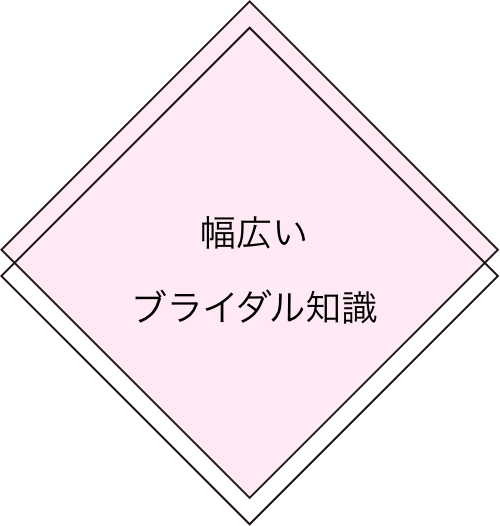 幅広い

ブライダル知識